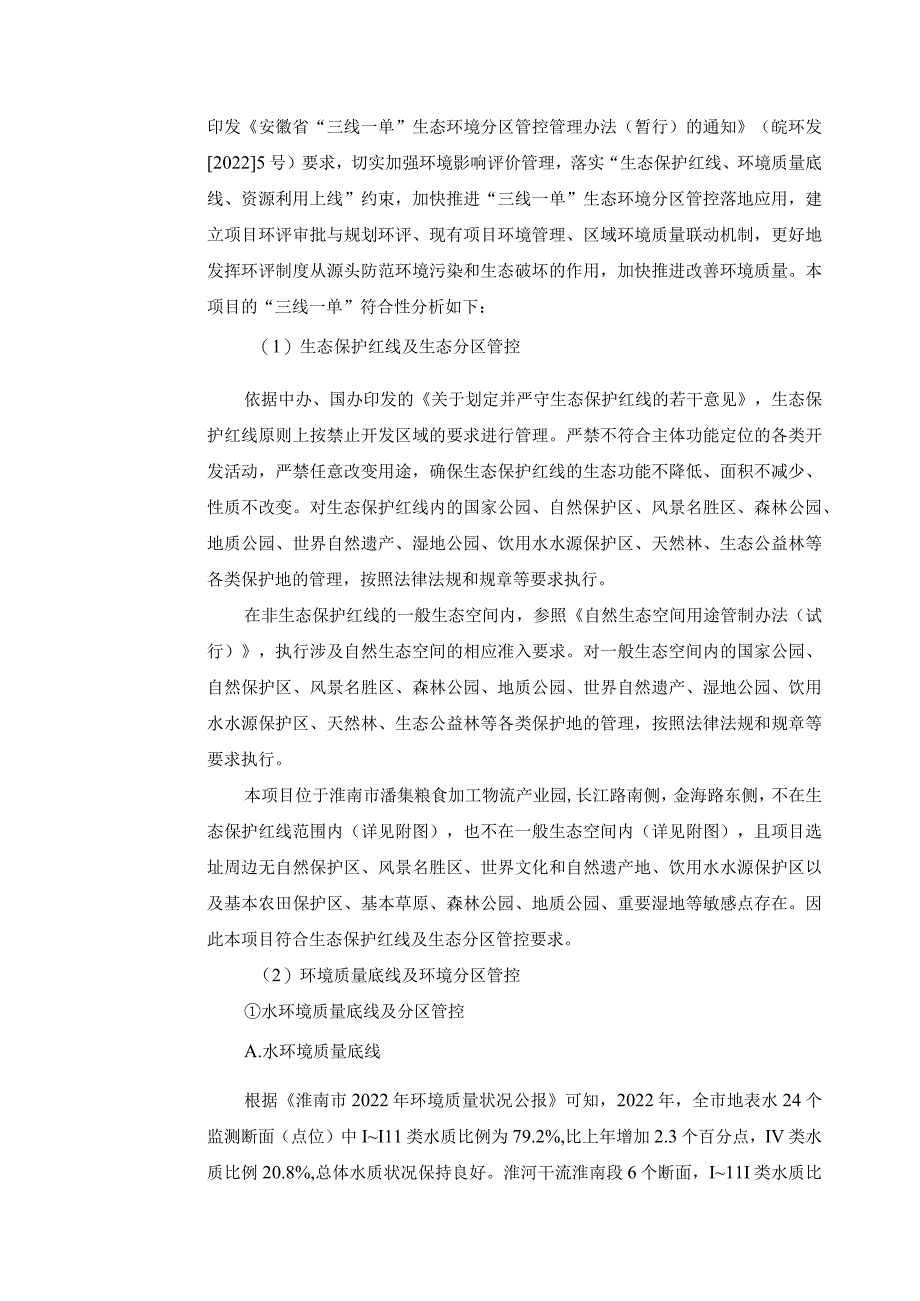 印发《安徽省“三线一单”生态环境分区管控管理办法（暂行）的通知》（皖环发[2022]5号）要求，切实加强环境影响评价管理，落实“生态保护红线、环境质量底线、资源利用上线”约束，加快推进“三线一单”生态环境分区管控落地应用，建立项目环评审批与规划环评、现有项目环境管理、区域环境质量联动机制，更好地发挥环评制度从源头防范环境污染和生态破坏的作用，加快推进改善环境质量。本项目的“三线一单”符合性分析如下：

（1）生态保护红线及生态分区管控

依据中办、国办印发的《关于划定并严守生态保护红线的若干意见》，生态保护红线原则上按禁止开发区域的要求进行管理。严禁不符合主体功能定位的各类开发活动，严禁任意改变用途，确保生态保护红线的生态功能不降低、面积不减少、性质不改变。对生态保护红线内的国家公园、自然保护区、风景名胜区、森林公园、地质公园、世界自然遗产、湿地公园、饮用水水源保护区、天然林、生态公益林等各类保护地的管理，按照法律法规和规章等要求执行。

在非生态保护红线的一般生态空间内，参照《自然生态空间用途管制办法（试行）》，执行涉及自然生态空间的相应准入要求。对一般生态空间内的国家公园、自然保护区、风景名胜区、森林公园、地质公园、世界自然遗产、湿地公园、饮用水水源保护区、天然林、生态公益林等各类保护地的管理，按照法律法规和规章等要求执行。

本项目位于淮南市潘集粮食加工物流产业园,长江路南侧，金海路东侧，不在生态保护红线范围内（详见附图），也不在一般生态空间内（详见附图），且项目选址周边无自然保护区、风景名胜区、世界文化和自然遗产地、饮用水水源保护区以及基本农田保护区、基本草原、森林公园、地质公园、重要湿地等敏感点存在。因此本项目符合生态保护红线及生态分区管控要求。

（2）环境质量底线及环境分区管控

①水环境质量底线及分区管控

A.水环境质量底线

根据《淮南市2022年环境质量状况公报》可知，2022年，全市地表水24个监测断面（点位）中I~I11类水质比例为79.2%,比上年增加2.3个百分点，IV类水质比例20.8%,总体水质状况保持良好。淮河干流淮南段6个断面，I~11I类水质比